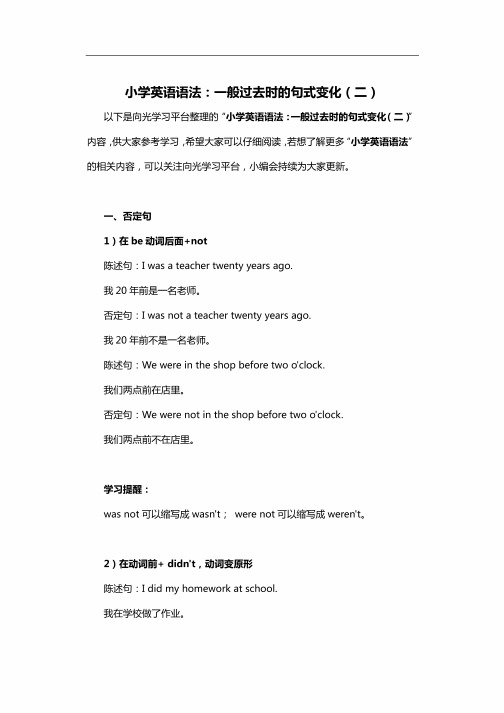 小学英语语法：一般过去时的句式变化（二）

以下是向光学习平台整理的“小学英语语法：一般过去时的句式变化（二）”内容，供大家参考学习，希望大家可以仔细阅读，若想了解更多“小学英语语法”的相关内容，可以关注向光学习平台，小编会持续为大家更新。

一、否定句

1）在 be 动词后面+not

陈述句：I was a teacher twenty years ago.

我 20 年前是一名老师。

否定句：I was not a teacher twenty years ago.

我 20 年前不是一名老师。

陈述句：We were in the shop before two o'clock.

我们两点前在店里。

否定句：We were not in the shop before two o'clock.

我们两点前不在店里。

学习提醒：

was not 可以缩写成 wasn't； were not 可以缩写成 weren't。

2）在动词前+ didn't，动词变原形

陈述句：I did my homework at school.

我在学校做了作业。